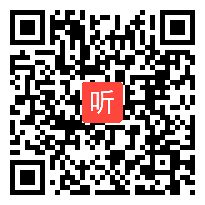 听